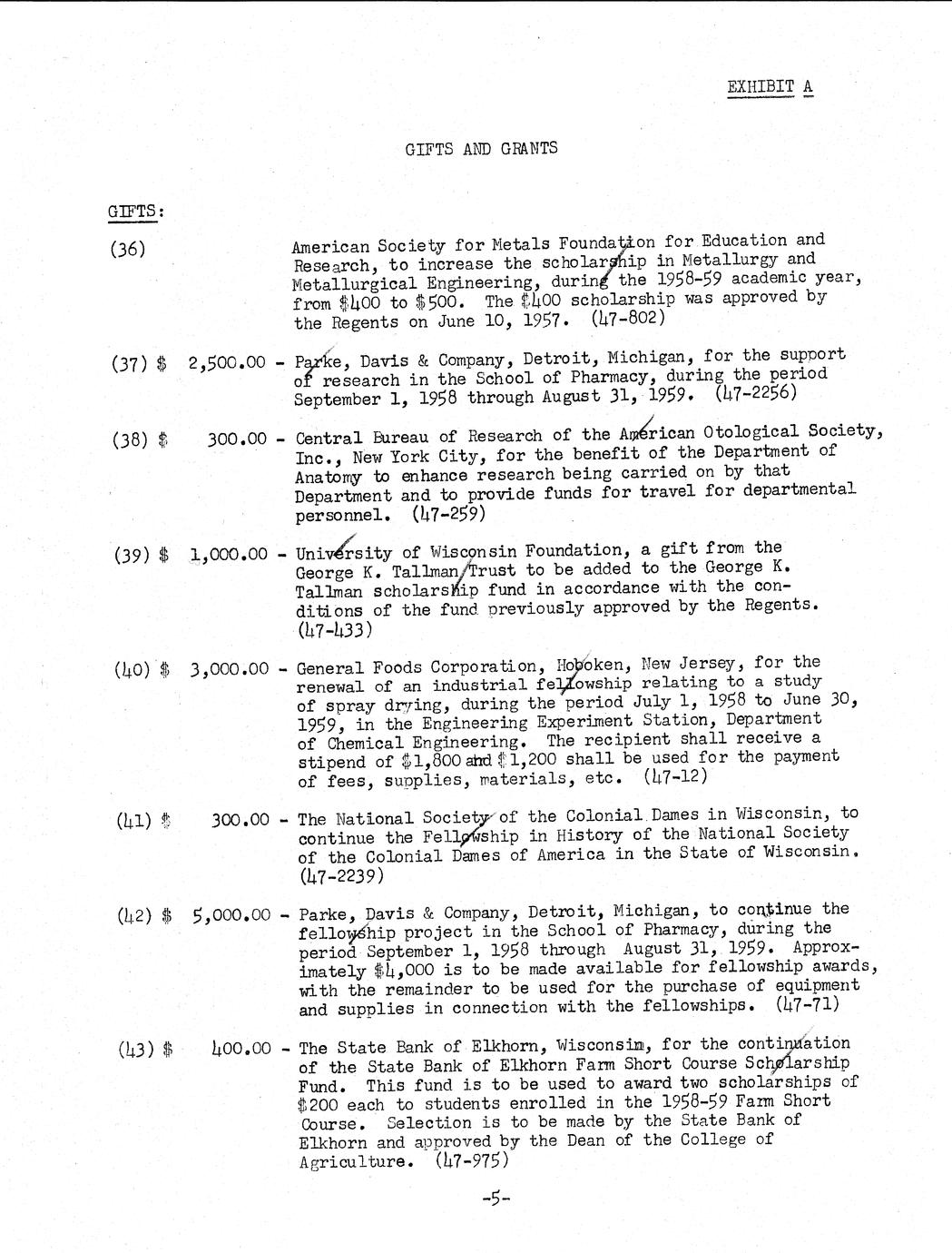 EXHIBIT A

GIFTS AND GRANTS

GIFTS:

(36) American Society for Metals Foundation for Education and Research, to increase the scholarship in Metallurgy and Metallurgical Engineering, during the 1958-59 academic year, from \$400 to \$500. The \$400 scholarship was approved by the Regents on June 10, 1957. (47-802)

(37) \$ 2,500.00 - Parke, Davis & Company, Detroit, Michigan, for the support of research in the School of Pharmacy, during the period September 1, 1958 through August 31, 1959. (47-2256)

(38) \$ 300.00 - Central Bureau of Research of the American Otological Society, Inc., New York City, for the benefit of the Department of Anatomy to enhance research being carried on by that Department and to provide funds for travel for departmental personnel. (47-259)

(39) \$ 1,000.00 - University of Wisconsin Foundation, a gift from the George K. Tallman Trust to be added to the George K. Tallman scholarship fund in accordance with the conditions of the fund previously approved by the Regents. (47-433)

(40) \$ 3,000.00 - General Foods Corporation, Hoboken, New Jersey, for the renewal of an industrial fellowship relating to a study of spray drying, during the period July 1, 1958 to June 30, 1959, in the Engineering Experiment Station, Department of Chemical Engineering. The recipient shall receive a stipend of \$1,800 and \$1,200 shall be used for the payment of fees, supplies, materials, etc. (47-12)

(41) \$ 300.00 - The National Society of the Colonial Dames in Wisconsin, to continue the Fellowship in History of the National Society of the Colonial Dames of America in the State of Wisconsin. (47-2239)

(42) \$ 5,000.00 - Parke, Davis & Company, Detroit, Michigan, to continue the fellowship project in the School of Pharmacy, during the period September 1, 1958 through August 31, 1959. Approximately \$4,000 is to be made available for fellowship awards, with the remainder to be used for the purchase of equipment and supplies in connection with the fellowships. (47-71)

(43) \$ 400.00 - The State Bank of Elkhorn, Wisconsin, for the continuation of the State Bank of Elkhorn Farm Short Course Scholarship Fund. This fund is to be used to award two scholarships of \$200 each to students enrolled in the 1958-59 Farm Short Course. Selection is to be made by the State Bank of Elkhorn and approved by the Dean of the College of Agriculture. (47-975)

-5-